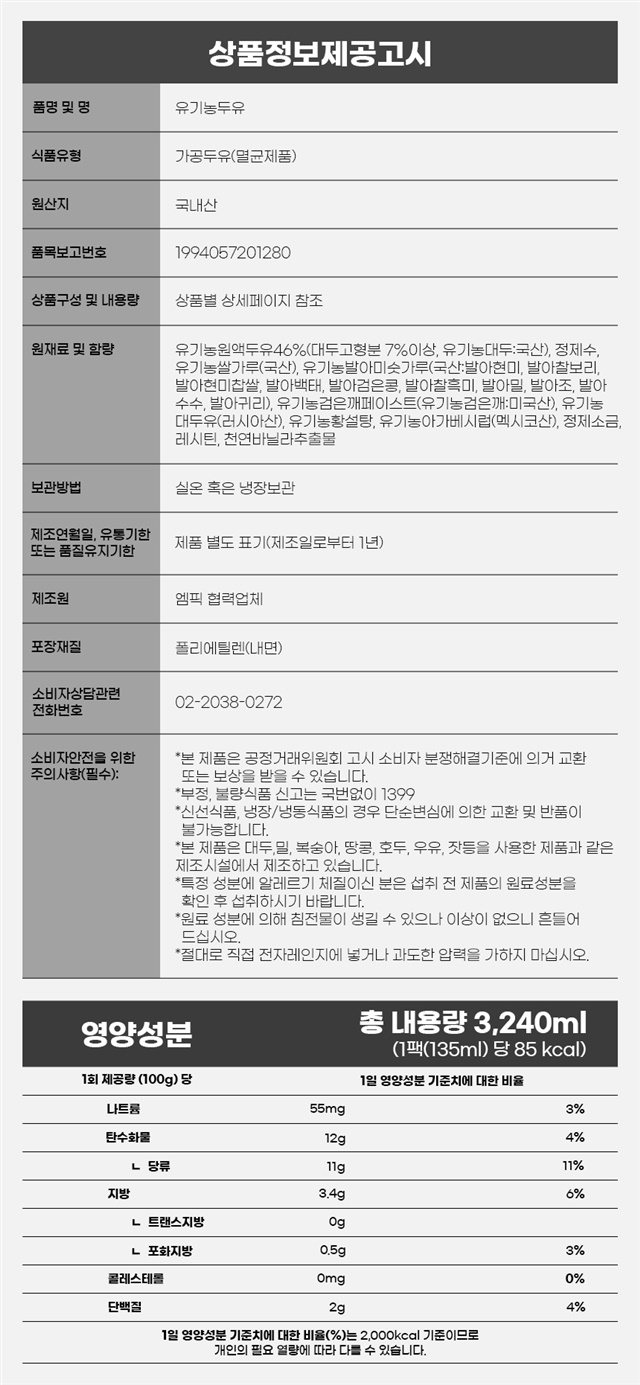 상품정보제공고시

| | |
|---|---|
| 품명 및 명 | 유기농두유 |
| 식품유형 | 가공두유(멸균제품) |
| 원산지 | 국내산 |
| 품목보고번호 | 1994057201280 |
| 상품구성 및 내용량 | 상품별 상세페이지 참조 |
| 원재료 및 함량 | 유기농원액두유46%(대두고형분 7%이상, 유기농대두:국산), 정제수, 유기농쌀가루(국산), 유기농발아미숫가루(국산:발아현미, 발아찰보리, 발아현미찹쌀, 발아백태, 발아검은콩, 발아찰흑미, 발아밀, 발아조, 발아수수, 발아귀리), 유기농검은깨페이스트(유기농검은깨:미국산), 유기농대두유(러시아산), 유기농황설탕, 유기농아가베시럽(멕시코산), 정제소금, 레시틴, 천연바닐라추출물 |
| 보관방법 | 실온 혹은 냉장보관 |
| 제조연월일, 유통기한 또는 품질유지기한 | 제품 별도 표기(제조일로부터 1년) |
| 제조원 | 엠픽 협력업체 |
| 포장재질 | 폴리에틸렌(내면) |
| 소비자상담관련 전화번호 | 02-2038-0272 |
| 소비자안전을 위한 주의사항(필수): | *본 제품은 공정거래위원회 고시 소비자 분쟁해결기준에 의거 교환 또는 보상을 받을 수 있습니다. *부정, 불량식품 신고는 국번없이 1399 *신선식품, 냉장/냉동식품의 경우 단순변심에 의한 교환 및 반품이 불가능합니다. *본 제품은 대두,밀, 복숭아, 땅콩, 호두, 우유, 잣등을 사용한 제품과 같은 제조시설에서 제조하고 있습니다. *특정 성분에 알레르기 체질이신 분은 섭취 전 제품의 원료성분을 확인 후 섭취하시기 바랍니다. *원료 성분에 의해 침전물이 생길 수 있으나 이상이 없으니 흔들어 드십시오. *절대로 직접 전자레인지에 넣거나 과도한 압력을 가하지 마십시오. |

영양성분
총 내용량 3,240ml
(1팩(135ml) 당 85 kcal)

| 1회 제공량 (100g) 당 | | 1일 영양성분 기준치에 대한 비율 |
|---|---|---|
| 나트륨 | 55mg | 3% |
| 탄수화물 | 12g | 4% |
| ㄴ 당류 | 11g | 11% |
| 지방 | 3.4g | 6% |
| ㄴ 트랜스지방 | 0g | |
| ㄴ 포화지방 | 0.5g | 3% |
| 콜레스테롤 | 0mg | 0% |
| 단백질 | 2g | 4% |

1일 영양성분 기준치에 대한 비율(%)는 2,000kcal 기준이므로 개인의 필요 열량에 따라 다를 수 있습니다.